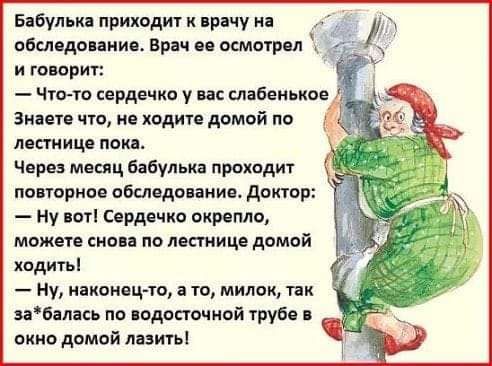 Бабулька приходит к врачу на обследование. Врач ее осмотрел и говорит:
— Что-то сердечко у вас слабенькое Знаете что, не ходите домой по лестнице пока.
Через месяц бабулька проходит повторное обследование. Доктор:
— Ну вот! Сердечко окрепло, можете снова по лестнице домой ходить!
— Ну, наконец-то, а то, милок, так за*балась по водосточной трубе в окно домой лазить!